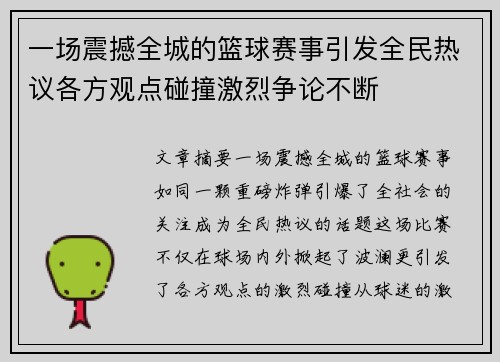 一场震撼全城的篮球赛事引发全民热议各方观点碰撞激烈争论不断

文章摘要一场震撼全城的篮球赛事如同一颗重磅炸弹引爆了全社会的关注成为全民热议的话题这场比赛不仅在球场内外掀起了波澜更引发了各方观点的激烈碰撞从球迷的激